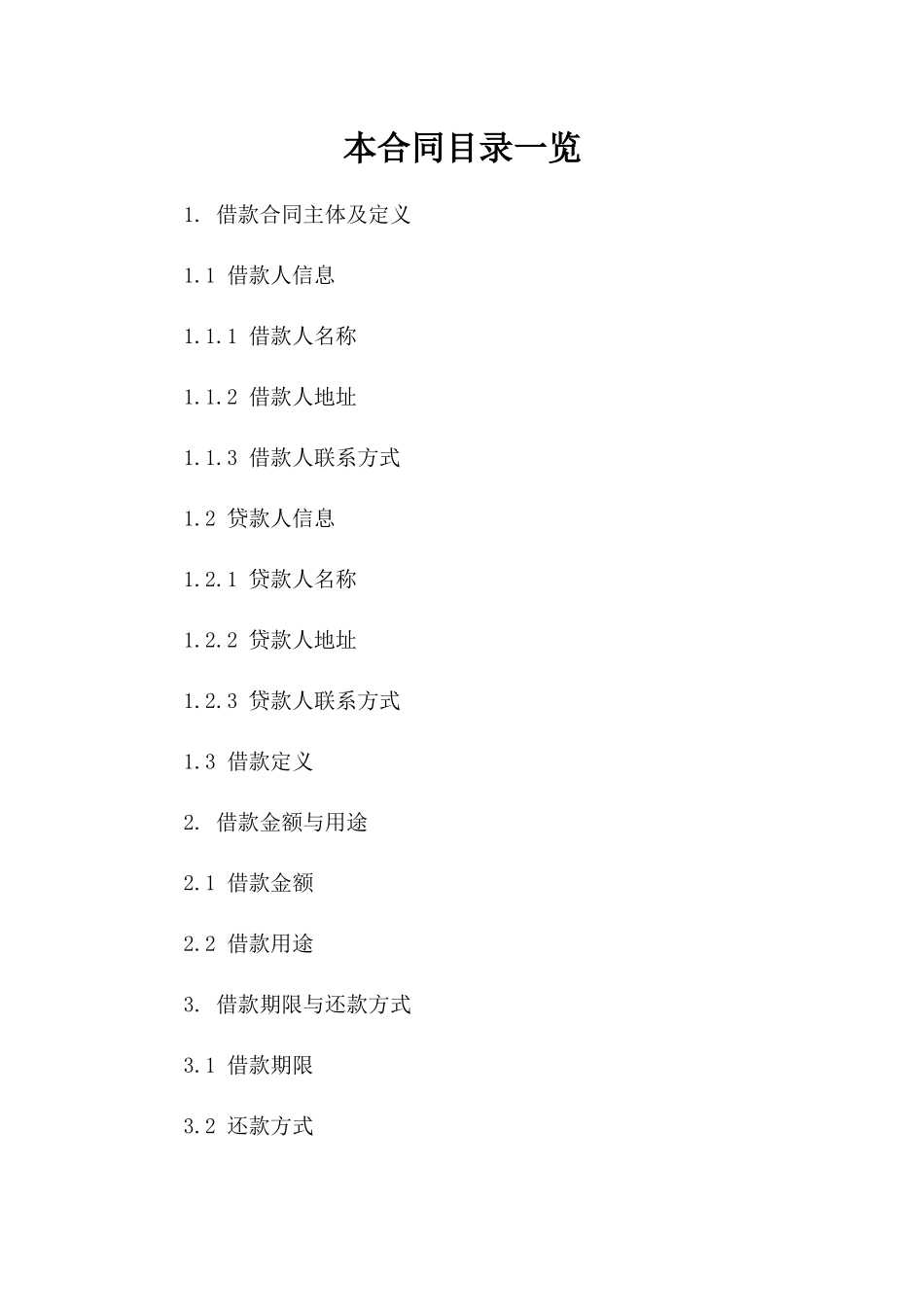 本合同目录一览

1.借款合同主体及定义

1.1借款人信息

1.1.1借款人名称

1.1.2借款人地址

1.1.3借款人联系方式

1.2贷款人信息

1.2.1贷款人名称

1.2.2贷款人地址

1.2.3贷款人联系方式

1.3借款定义

2.借款金额与用途

2.1借款金额

2.2借款用途

3.借款期限与还款方式

3.1借款期限

3.2还款方式